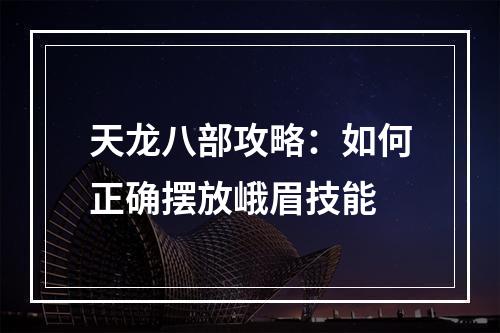 天龙八部攻略：如何正确摆放峨眉技能